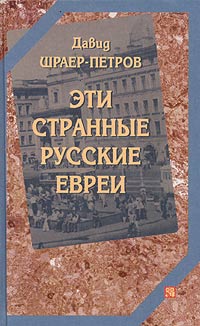 Давид
ШРАЕР-ПЕТРОВ

ЭТИ
СТРАННЫЕ
РУССКИЕ
ЕВРЕИ